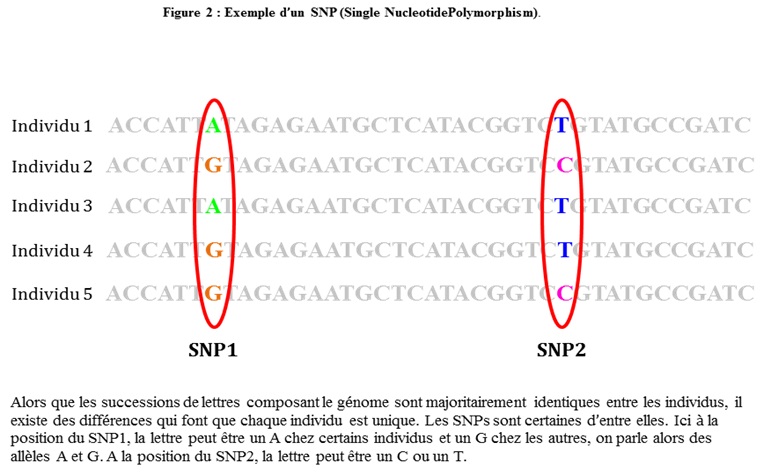 Figure 2 : Exemple d'un SNP (Single NucleotidePolymorphism).

Individu 1 ACCATTATAGAGAATGCTCATACGGTCTGTATGCCGATC
Individu 2 ACCATTGTAGAGAATGCTCATACGGTCCGTATGCCGATC
Individu 3 ACCATTATAGAGAATGCTCATACGGTCTGTATGCCGATC
Individu 4 ACCATTGTAGAGAATGCTCATACGGTCTGTATGCCGATC
Individu 5 ACCATTGTAGAGAATGCTCATACGGTCCGTATGCCGATC

SNP1 SNP2

Alors que les successions de lettres composant le génome sont majoritairement identiques entre les individus, il existe des différences qui font que chaque individu est unique. Les SNPs sont certaines d'entre elles. Ici à la position du SNP1, la lettre peut être un A chez certains individus et un G chez les autres, on parle alors des allèles A et G. A la position du SNP2, la lettre peut être un C ou un T.